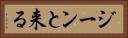 ジーンと来る